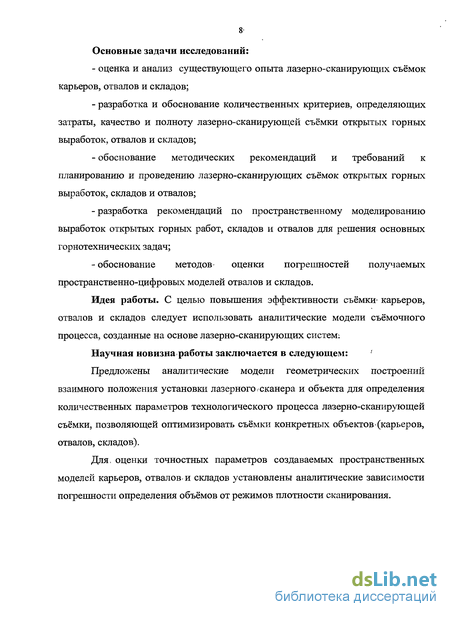 8

Основные задачи исследований:

- оценка и анализ существующего опыта лазерно-сканирующих съёмок карьеров, отвалов и складов;

- разработка и обоснование количественных критериев, определяющих затраты, качество и полноту лазерно-сканирующей съёмки открытых горных выработок, отвалов и складов;

- обоснование методических рекомендаций и требований к планированию и проведению лазерно-сканирующих съёмок открытых горных выработок, складов и отвалов;

- разработка рекомендаций по пространственному моделированию выработок открытых горных работ, складов и отвалов для решения основных горнотехнических задач;

- обоснование методов оценки погрешностей получаемых пространственно-цифровых моделей отвалов и складов.

Идея работы. С целью повышения эффективности съёмки карьеров, отвалов и складов следует использовать аналитические модели съёмочного процесса, созданные на основе лазерно-сканирующих систем.

Научная новизна работы заключается в следующем:

Предложены аналитические модели геометрических построений взаимного положения установки лазерного сканера и объекта для определения количественных параметров технологического процесса лазерно-сканирующей съёмки, позволяющей оптимизировать съёмки конкретных объектов (карьеров, отвалов, складов).

Для оценки точностных параметров создаваемых пространственных моделей карьеров, отвалов и складов установлены аналитические зависимости погрешности определения объёмов от режимов плотности сканирования.

dsLib.net
библиотека диссертаций